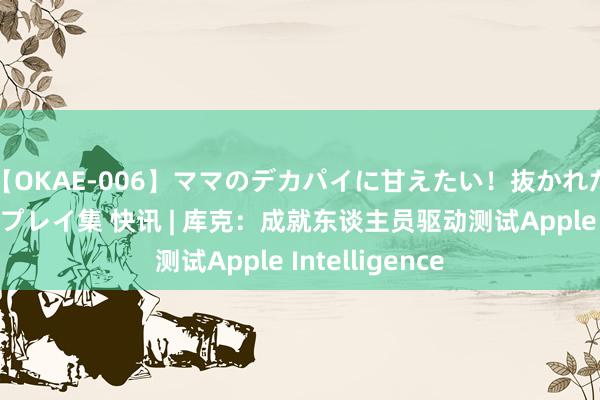 【OKAE-006】ママのデカパイに甘えたい！抜かれた
プレイ集 快讯 | 库克：成就东谈主员驱动测试Apple
测试Apple Intelligence